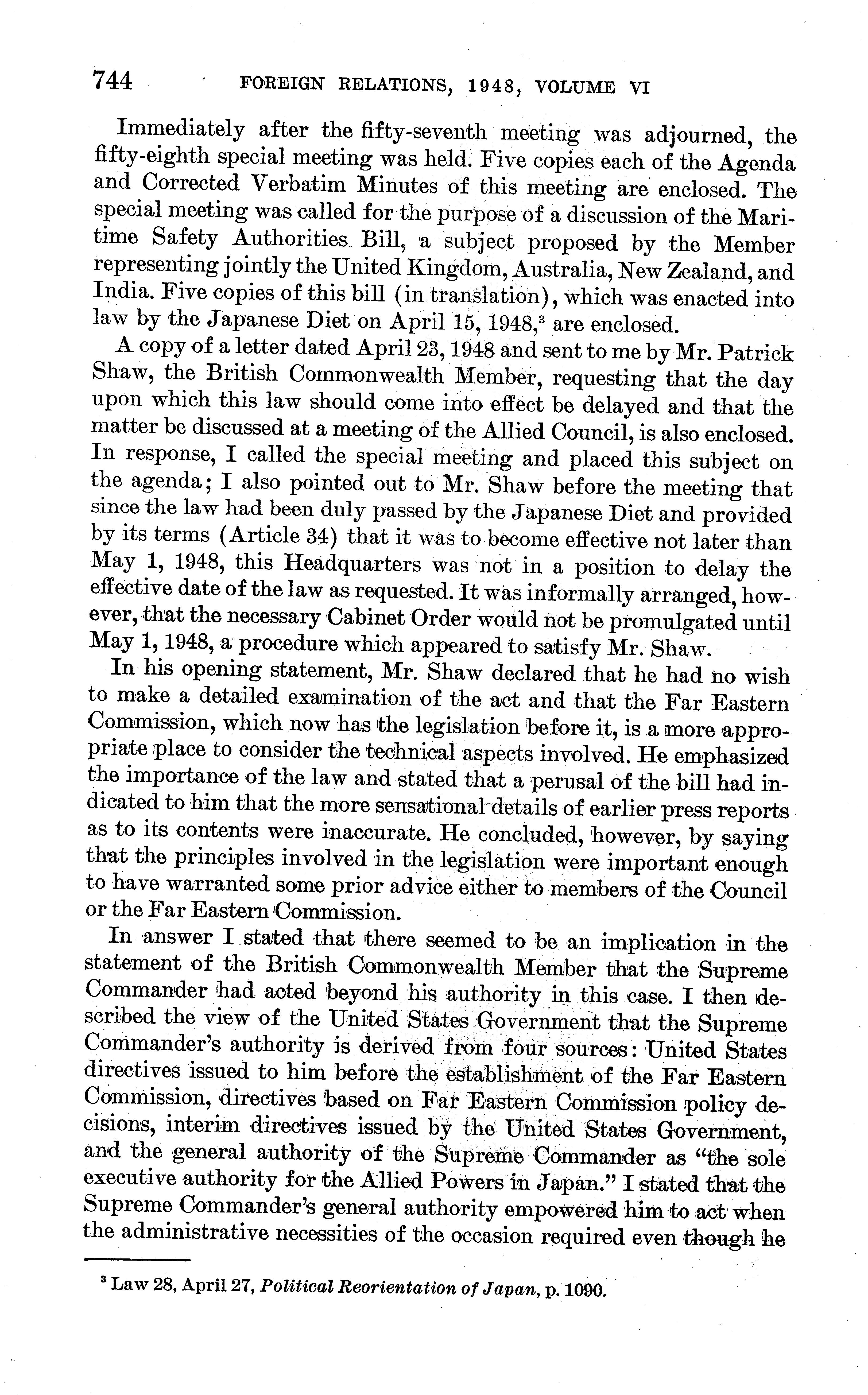 744 FOREIGN RELATIONS, 1948, VOLUME VI

Immediately after the fifty-seventh meeting was adjourned, the fifty-eighth special meeting was held. Five copies each of the Agenda and Corrected Verbatim Minutes of this meeting are enclosed. The special meeting was called for the purpose of a discussion of the Maritime Safety Authorities Bill, a subject proposed by the Member representing jointly the United Kingdom, Australia, New Zealand, and India. Five copies of this bill (in translation), which was enacted into law by the Japanese Diet on April 15, 1948,$^3$ are enclosed.

A copy of a letter dated April 23, 1948 and sent to me by Mr. Patrick Shaw, the British Commonwealth Member, requesting that the day upon which this law should come into effect be delayed and that the matter be discussed at a meeting of the Allied Council, is also enclosed. In response, I called the special meeting and placed this subject on the agenda; I also pointed out to Mr. Shaw before the meeting that since the law had been duly passed by the Japanese Diet and provided by its terms (Article 34) that it was to become effective not later than May 1, 1948, this Headquarters was not in a position to delay the effective date of the law as requested. It was informally arranged, however, that the necessary Cabinet Order would not be promulgated until May 1, 1948, a procedure which appeared to satisfy Mr. Shaw.

In his opening statement, Mr. Shaw declared that he had no wish to make a detailed examination of the act and that the Far Eastern Commission, which now has the legislation before it, is a more appropriate place to consider the technical aspects involved. He emphasized the importance of the law and stated that a perusal of the bill had indicated to him that the more sensational details of earlier press reports as to its contents were inaccurate. He concluded, however, by saying that the principles involved in the legislation were important enough to have warranted some prior advice either to members of the Council or the Far Eastern Commission.

In answer I stated that there seemed to be an implication in the statement of the British Commonwealth Member that the Supreme Commander had acted beyond his authority in this case. I then described the view of the United States Government that the Supreme Commander's authority is derived from four sources: United States directives issued to him before the establishment of the Far Eastern Commission, directives based on Far Eastern Commission policy decisions, interim directives issued by the United States Government, and the general authority of the Supreme Commander as "the sole executive authority for the Allied Powers in Japan." I stated that the Supreme Commander's general authority empowered him to act when the administrative necessities of the occasion required even though he

$^3$ Law 28, April 27, *Political Reorientation of Japan*, p. 1090.